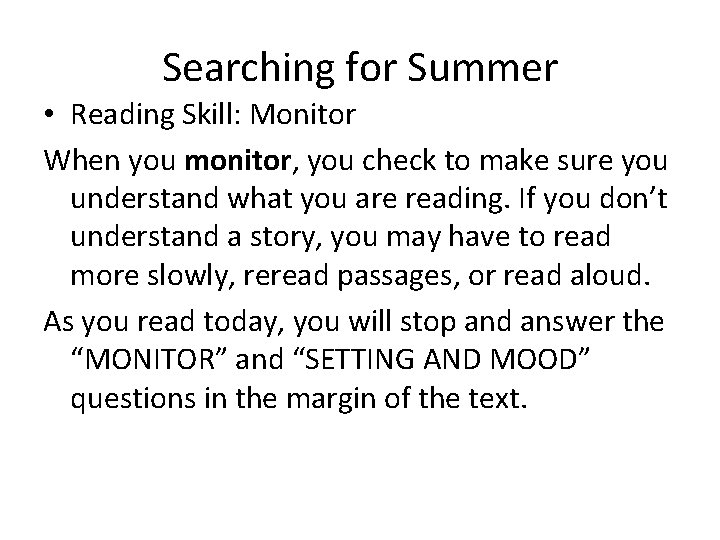 Searching for Summer

• Reading Skill: Monitor

When you monitor, you check to make sure you understand what you are reading. If you don’t understand a story, you may have to read more slowly, reread passages, or read aloud.

As you read today, you will stop and answer the “MONITOR” and “SETTING AND MOOD” questions in the margin of the text.